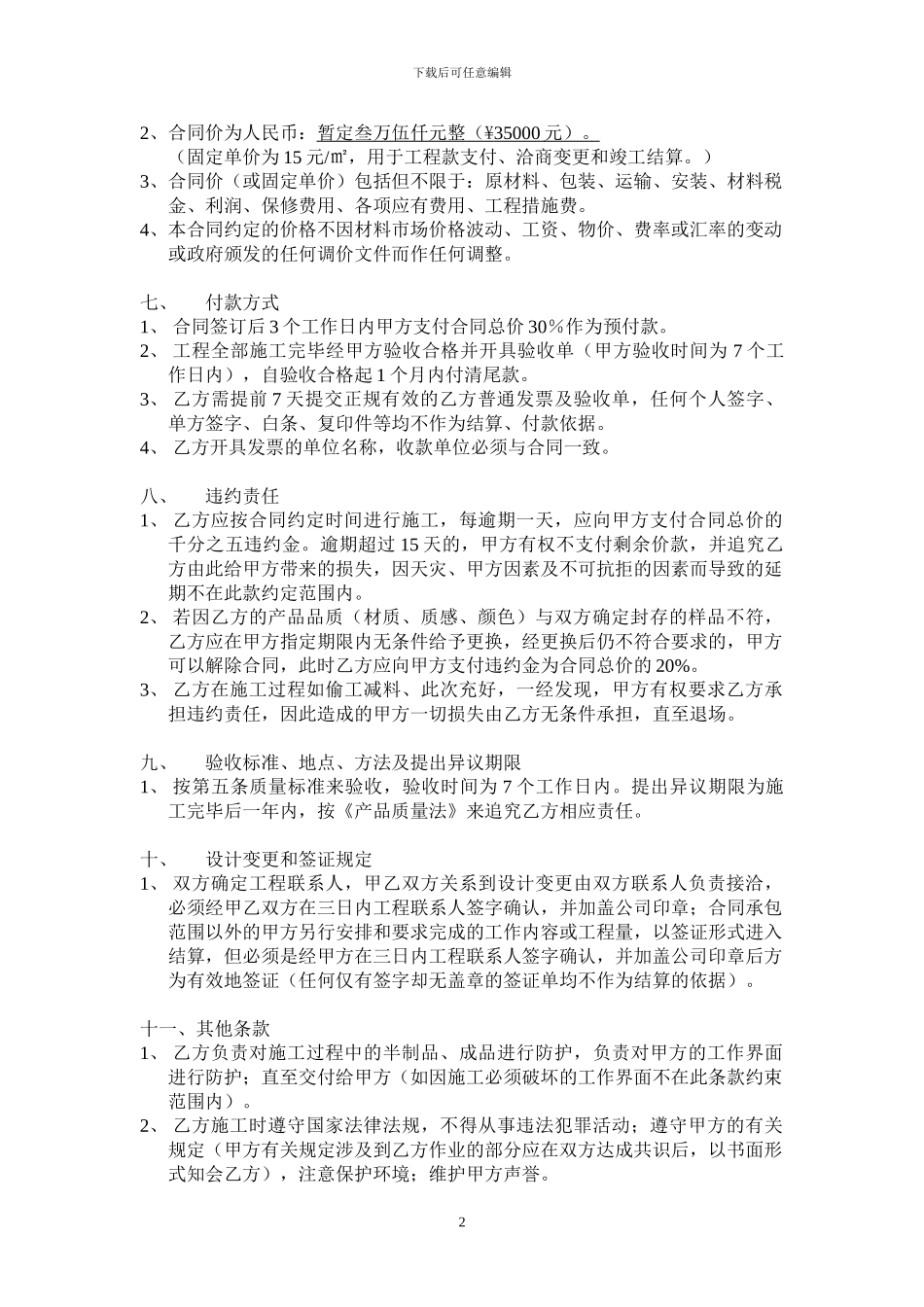 下载后可任意编辑

2、合同价为人民币：暂定叁万伍仟元整（¥35000 元）。
（固定单价为 15 元/㎡，用于工程款支付、洽商变更和竣工结算。）
3、合同价（或固定单价）包括但不限于：原材料、包装、运输、安装、材料税金、利润、保修费用、各项应有费用、工程措施费。
4、本合同约定的价格不因材料市场价格波动、工资、物价、费率或汇率的变动或政府颁发的任何调价文件而作任何调整。

七、　付款方式
1、 合同签订后 3 个工作日内甲方支付合同总价 30％作为预付款。
2、 工程全部施工完毕经甲方验收合格并开具验收单（甲方验收时间为 7 个工作日内），自验收合格起 1 个月内付清尾款。
3、 乙方需提前 7 天提交正规有效的乙方普通发票及验收单，任何个人签字、单方签字、白条、复印件等均不作为结算、付款依据。
4、 乙方开具发票的单位名称，收款单位必须与合同一致。

八、　违约责任
1、 乙方应按合同约定时间进行施工，每逾期一天，应向甲方支付合同总价的千分之五违约金。逾期超过 15 天的，甲方有权不支付剩余价款，并追究乙方由此给甲方带来的损失，因天灾、甲方因素及不可抗拒的因素而导致的延期不在此款约定范围内。
2、 若因乙方的产品品质（材质、质感、颜色）与双方确定封存的样品不符，乙方应在甲方指定期限内无条件给予更换，经更换后仍不符合要求的，甲方可以解除合同，此时乙方应向甲方支付违约金为合同总价的 20%。
3、 乙方在施工过程如偷工减料、此次充好，一经发现，甲方有权要求乙方承担违约责任，因此造成的甲方一切损失由乙方无条件承担，直至退场。

九、　验收标准、地点、方法及提出异议期限
1、 按第五条质量标准来验收，验收时间为 7 个工作日内。提出异议期限为施工完毕后一年内，按《产品质量法》来追究乙方相应责任。

十、　设计变更和签证规定
1、 双方确定工程联系人，甲乙双方关系到设计变更由双方联系人负责接洽，必须经甲乙双方在三日内工程联系人签字确认，并加盖公司印章；合同承包范围以外的甲方另行安排和要求完成的工作内容或工程量，以签证形式进入结算，但必须是经甲方在三日内工程联系人签字确认，并加盖公司印章后方为有效地签证（任何仅有签字却无盖章的签证单均不作为结算的依据）。

十一、其他条款
1、 乙方负责对施工过程中的半制品、成品进行防护，负责对甲方的工作界面进行防护；直至交付给甲方（如因施工必须破坏的工作界面不在此条款约束范围内）。
2、 乙方施工时遵守国家法律法规，不得从事违法犯罪活动；遵守甲方的有关规定（甲方有关规定涉及到乙方作业的部分应在双方达成共识后，以书面形式知会乙方），注意保护环境；维护甲方声誉。

2